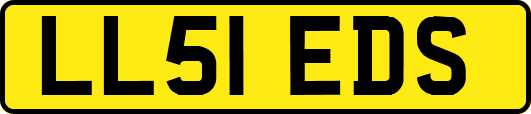 LL51 EDS